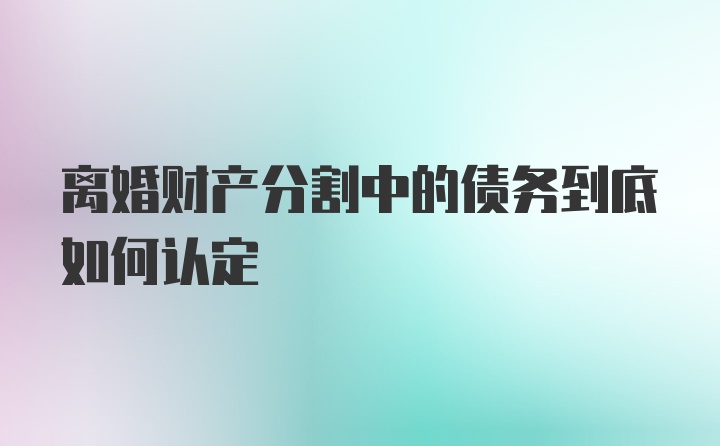 离婚财产分割中的债务到底如何认定